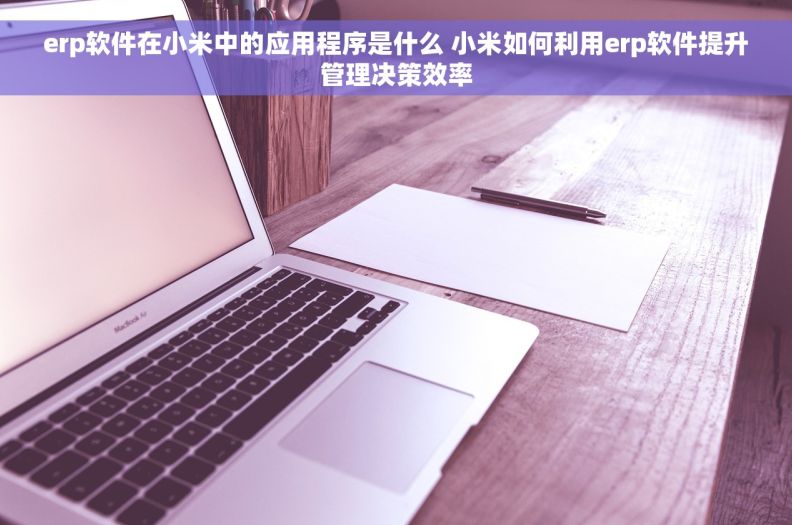 erp软件在小米中的应用程序是什么 小米如何利用erp软件提升管理决策效率

MacBook Air